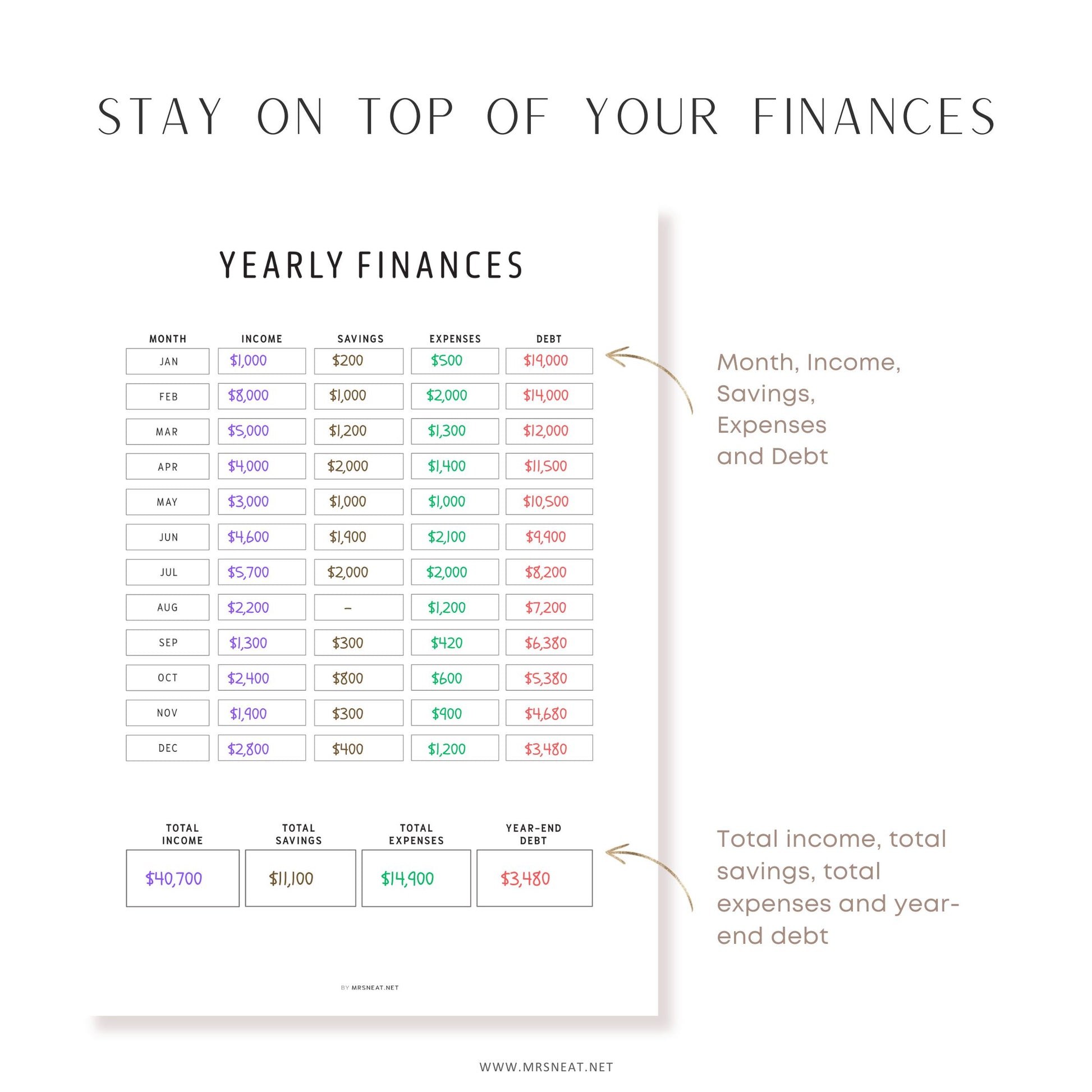 STAY ON TOP OF YOUR FINANCES

YEARLY FINANCES

| MONTH | INCOME | SAVINGS | EXPENSES | DEBT |
|---|---|---|---|---|
| JAN | $1,000 | $200 | $500 | $19,000 |
| FEB | $8,000 | $1,000 | $2,000 | $14,000 |
| MAR | $5,000 | $1,200 | $1,300 | $12,000 |
| APR | $4,000 | $2,000 | $1,400 | $11,500 |
| MAY | $3,000 | $1,000 | $1,000 | $10,500 |
| JUN | $4,600 | $1,900 | $2,100 | $9,900 |
| JUL | $5,700 | $2,000 | $2,000 | $8,200 |
| AUG | $2,200 | - | $1,200 | $7,200 |
| SEP | $1,300 | $300 | $420 | $6,380 |
| OCT | $2,400 | $800 | $600 | $5,380 |
| NOV | $1,900 | $300 | $900 | $4,680 |
| DEC | $2,800 | $400 | $1,200 | $3,480 |

| TOTAL INCOME | TOTAL SAVINGS | TOTAL EXPENSES | YEAR-END DEBT |
|---|---|---|---|
| $40,700 | $11,100 | $14,900 | $3,480 |

BY MRSNEAT.NET

Month, Income, Savings, Expenses and Debt

Total income, total savings, total expenses and year-end debt

WWW.MRSNEAT.NET